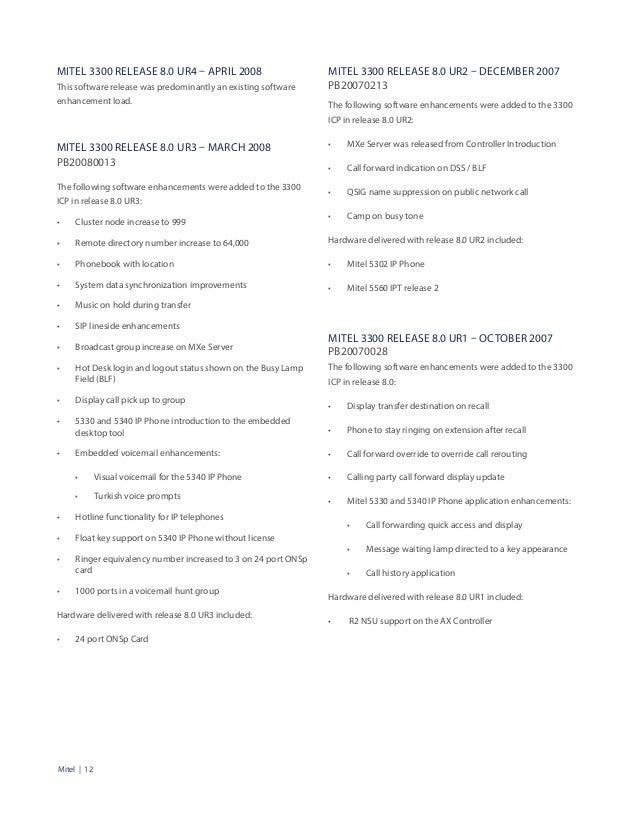 MITEL 3300 RELEASE 8.0 UR4 – APRIL 2008
This software release was predominantly an existing software enhancement load.

MITEL 3300 RELEASE 8.0 UR3 – MARCH 2008
PB20080013

The following software enhancements were added to the 3300 ICP in release 8.0 UR3:

• Cluster node increase to 999
• Remote directory number increase to 64,000
• Phonebook with location
• System data synchronization improvements
• Music on hold during transfer
• SIP lineside enhancements
• Broadcast group increase on MXe Server
• Hot Desk login and logout status shown on the Busy Lamp Field (BLF)
• Display call pick up to group
• 5330 and 5340 IP Phone introduction to the embedded desktop tool
• Embedded voicemail enhancements:
  • Visual voicemail for the 5340 IP Phone
  • Turkish voice prompts
• Hotline functionality for IP telephones
• Float key support on 5340 IP Phone without license
• Ringer equivalency number increased to 3 on 24 port ONSp card
• 1000 ports in a voicemail hunt group

Hardware delivered with release 8.0 UR3 included:

• 24 port ONSp Card

MITEL 3300 RELEASE 8.0 UR2 – DECEMBER 2007
PB20070213

The following software enhancements were added to the 3300 ICP in release 8.0 UR2:

• MXe Server was released from Controller Introduction
• Call forward indication on DSS / BLF
• QSIG name suppression on public network call
• Camp on busy tone

Hardware delivered with release 8.0 UR2 included:

• Mitel 5302 IP Phone
• Mitel 5560 IPT release 2

MITEL 3300 RELEASE 8.0 UR1 – OCTOBER 2007
PB20070028
The following software enhancements were added to the 3300 ICP in release 8.0:

• Display transfer destination on recall
• Phone to stay ringing on extension after recall
• Call forward override to override call rerouting
• Calling party call forward display update
• Mitel 5330 and 5340 IP Phone application enhancements:
  • Call forwarding quick access and display
  • Message waiting lamp directed to a key appearance
  • Call history application

Hardware delivered with release 8.0 UR1 included:

• R2 NSU support on the AX Controller

Mitel | 12